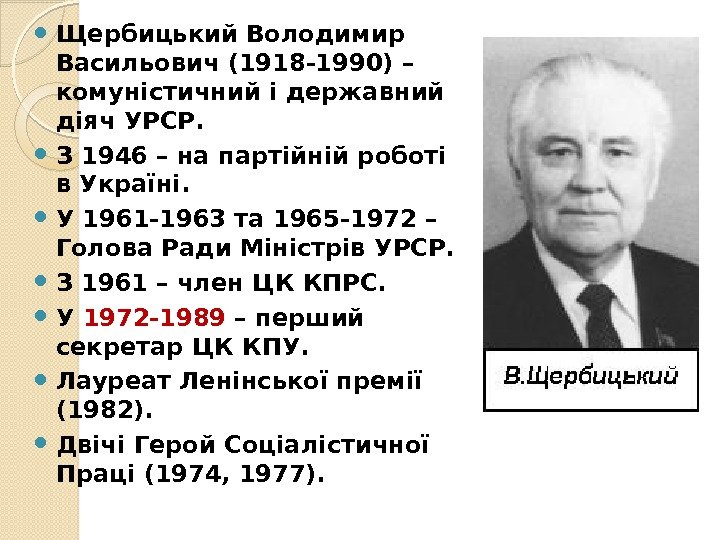 • Щербицький Володимир Васильович (1918-1990) – комуністичний і державний діяч УРСР.
• З 1946 – на партійній роботі в Україні.
• У 1961-1963 та 1965-1972 – Голова Ради Міністрів УРСР.
• З 1961 – член ЦК КПРС.
• У 1972-1989 – перший секретар ЦК КПУ.
• Лауреат Ленінської премії (1982).
• Двічі Герой Соціалістичної Праці (1974, 1977).

В.Щербицький